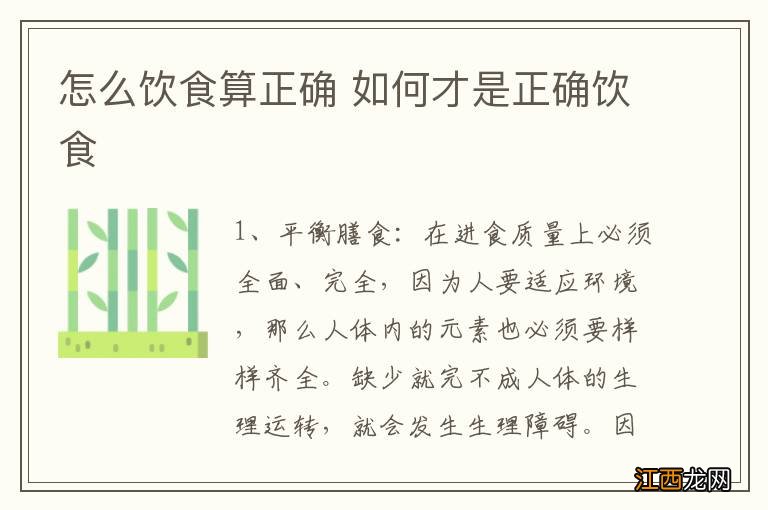 怎么饮食算正确 如何才是正确饮食

1、平衡膳食：在进食质量上必须全面、完全，因为人要适应环境，那么人体内的元素也必须要样样齐全。缺少就完不成人体的生理运转，就会发生生理障碍。因

江西龙网